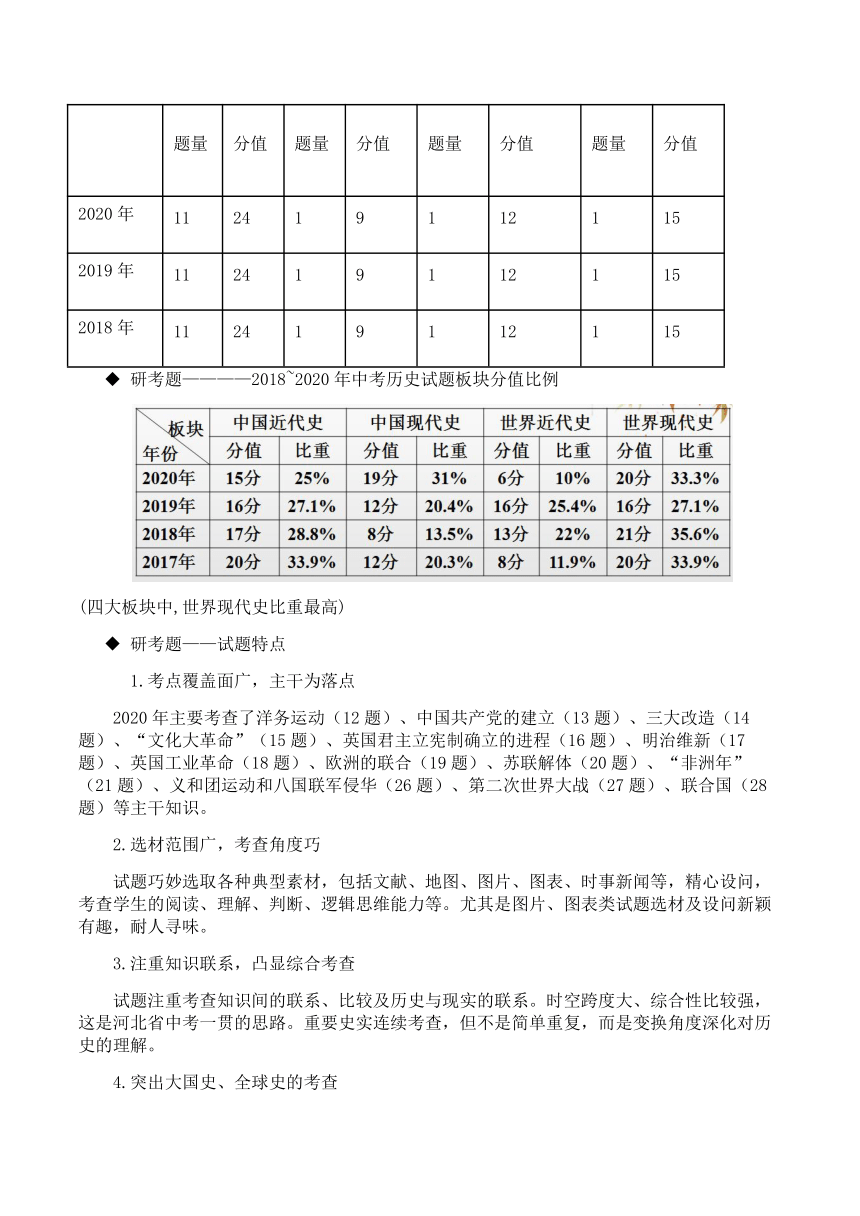 | | 题量 | 分值 | 题量 | 分值 | 题量 | 分值 | 题量 | 分值 |
|---|---|---|---|---|---|---|---|---|
| 2020 年 | 11 | 24 | 1 | 9 | 1 | 12 | 1 | 15 |
| 2019 年 | 11 | 24 | 1 | 9 | 1 | 12 | 1 | 15 |
| 2018 年 | 11 | 24 | 1 | 9 | 1 | 12 | 1 | 15 |

◆ 研考题————2018~2020 年中考历史试题板块分值比例

| 板块 年份 | 中国近代史 分值 | 中国近代史 比重 | 中国现代史 分值 | 中国现代史 比重 | 世界近代史 分值 | 世界近代史 比重 | 世界现代史 分值 | 世界现代史 比重 |
|---|---|---|---|---|---|---|---|---|
| 2020年 | 15分 | 25% | 19分 | 31% | 6分 | 10% | 20分 | 33.3% |
| 2019年 | 16分 | 27.1% | 12分 | 20.4% | 16分 | 25.4% | 16分 | 27.1% |
| 2018年 | 17分 | 28.8% | 8分 | 13.5% | 13分 | 22% | 21分 | 35.6% |
| 2017年 | 20分 | 33.9% | 12分 | 20.3% | 8分 | 11.9% | 20分 | 33.9% |

(四大板块中,世界现代史比重最高)

◆ 研考题——试题特点

1.考点覆盖面广，主干为落点

2020 年主要考查了洋务运动（12 题）、中国共产党的建立（13 题）、三大改造（14 题）、“文化大革命”（15 题）、英国君主立宪制确立的进程（16 题）、明治维新（17 题）、英国工业革命（18 题）、欧洲的联合（19 题）、苏联解体（20 题）、“非洲年”（21 题）、义和团运动和八国联军侵华（26 题）、第二次世界大战（27 题）、联合国（28 题）等主干知识。

2.选材范围广，考查角度巧

试题巧妙选取各种典型素材，包括文献、地图、图片、图表、时事新闻等，精心设问，考查学生的阅读、理解、判断、逻辑思维能力等。尤其是图片、图表类试题选材及设问新颖有趣，耐人寻味。

3.注重知识联系，凸显综合考查

试题注重考查知识间的联系、比较及历史与现实的联系。时空跨度大、综合性比较强，这是河北省中考一贯的思路。重要史实连续考查，但不是简单重复，而是变换角度深化对历史的理解。

4.突出大国史、全球史的考查